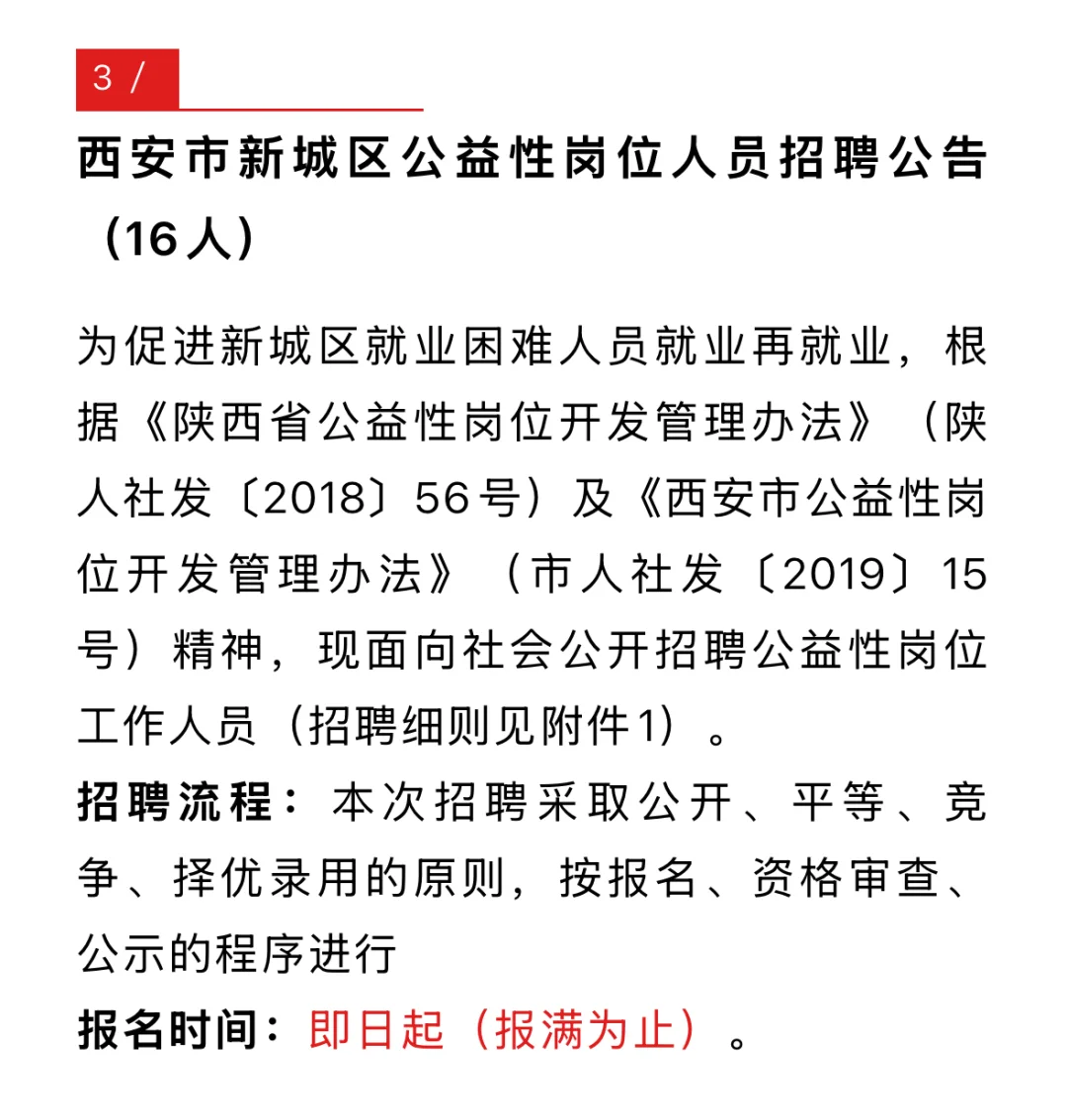 3 /

西安市新城区公益性岗位人员招聘公告（16人）

为促进新城区就业困难人员就业再就业，根据《陕西省公益性岗位开发管理办法》（陕人社发〔2018〕56号）及《西安市公益性岗位开发管理办法》（市人社发〔2019〕15号）精神，现面向社会公开招聘公益性岗位工作人员（招聘细则见附件1）。

招聘流程：本次招聘采取公开、平等、竞争、择优录用的原则，按报名、资格审查、公示的程序进行

报名时间：即日起（报满为止）。